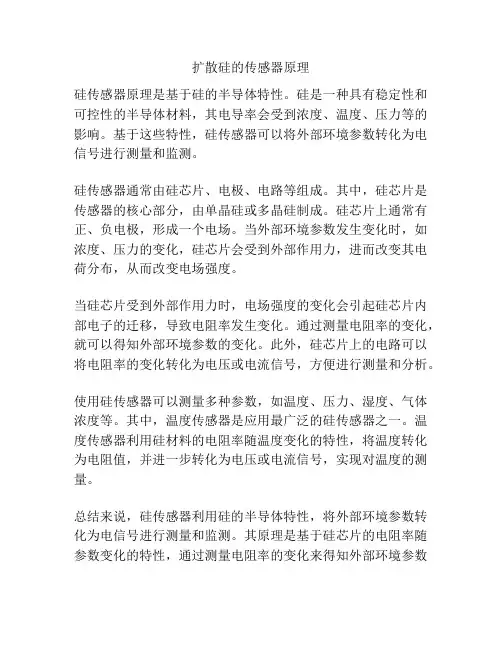 扩散硅的传感器原理

硅传感器原理是基于硅的半导体特性。硅是一种具有稳定性和可控性的半导体材料，其电导率会受到浓度、温度、压力等的影响。基于这些特性，硅传感器可以将外部环境参数转化为电信号进行测量和监测。

硅传感器通常由硅芯片、电极、电路等组成。其中，硅芯片是传感器的核心部分，由单晶硅或多晶硅制成。硅芯片上通常有正、负电极，形成一个电场。当外部环境参数发生变化时，如浓度、压力的变化，硅芯片会受到外部作用力，进而改变其电荷分布，从而改变电场强度。

当硅芯片受到外部作用力时，电场强度的变化会引起硅芯片内部电子的迁移，导致电阻率发生变化。通过测量电阻率的变化，就可以得知外部环境参数的变化。此外，硅芯片上的电路可以将电阻率的变化转化为电压或电流信号，方便进行测量和分析。

使用硅传感器可以测量多种参数，如温度、压力、湿度、气体浓度等。其中，温度传感器是应用最广泛的硅传感器之一。温度传感器利用硅材料的电阻率随温度变化的特性，将温度转化为电阻值，并进一步转化为电压或电流信号，实现对温度的测量。

总结来说，硅传感器利用硅的半导体特性，将外部环境参数转化为电信号进行测量和监测。其原理是基于硅芯片的电阻率随参数变化的特性，通过测量电阻率的变化来得知外部环境参数